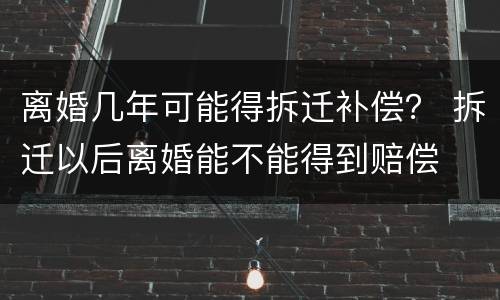 离婚几年可能得拆迁补偿？ 拆迁以后离婚能不能得到赔偿